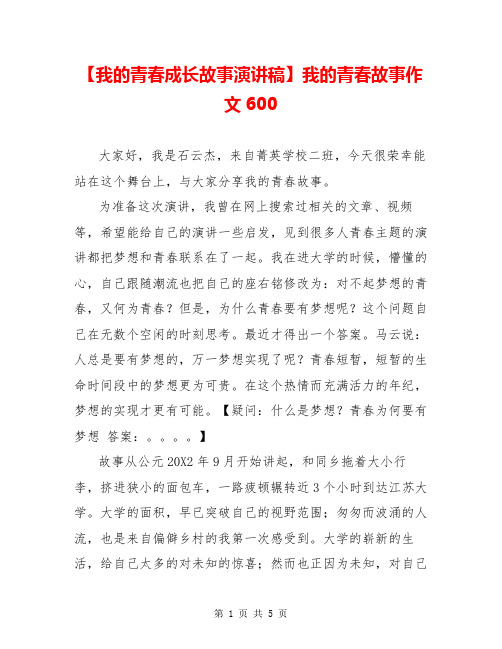 【我的青春成长故事演讲稿】我的青春故事作文 600

大家好，我是石云杰，来自菁英学校二班，今天很荣幸能站在这个舞台上，与大家分享我的青春故事。

为准备这次演讲，我曾在网上搜索过相关的文章、视频等，希望能给自己的演讲一些启发，见到很多人青春主题的演讲都把梦想和青春联系在了一起。我在进大学的时候，懵懂的心，自己跟随潮流也把自己的座右铭修改为：对不起梦想的青春，又何为青春？但是，为什么青春要有梦想呢？这个问题自己在无数个空闲的时刻思考。最近才得出一个答案。马云说：人总是要有梦想的，万一梦想实现了呢？青春短暂，短暂的生命时间段中的梦想更为可贵。在这个热情而充满活力的年纪，梦想的实现才更有可能。【疑问：什么是梦想？青春为何要有梦想 答案：。。。。】

故事从公元 20X2 年 9 月开始讲起，和同乡拖着大小行李，挤进狭小的面包车，一路疲顿辗转近 3 个小时到达江苏大学。大学的面积，早已突破自己的视野范围；匆匆而波涌的人流，也是来自偏僻乡村的我第一次感受到。大学的崭新的生活，给自己太多的对未知的惊喜；然而也正因为未知，对自己

第 1 页 共 5 页